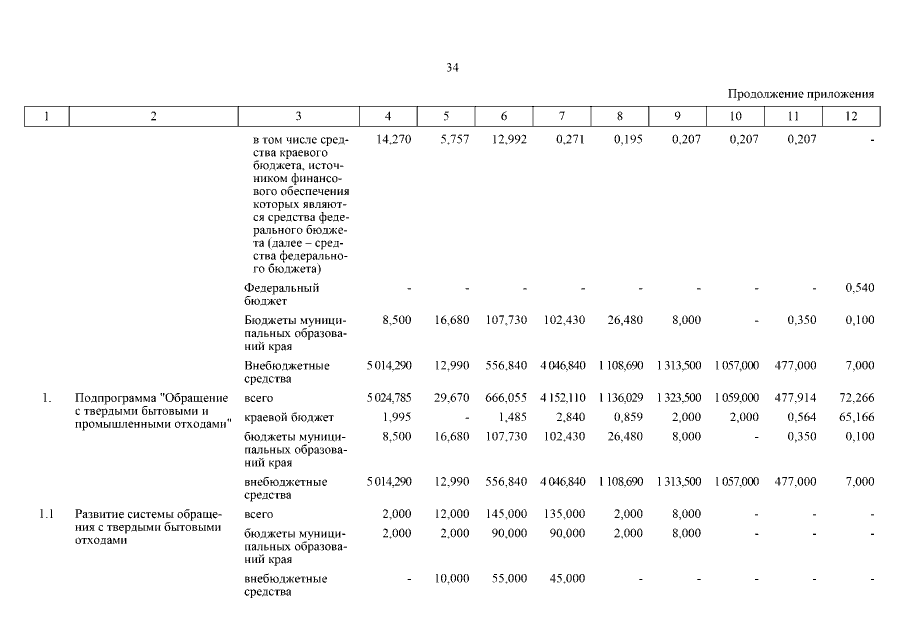 34

Продолжение приложения

| 1 | 2 | 3 | 4 | 5 | 6 | 7 | 8 | 9 | 10 | 11 | 12 |
|---|---|---|---|---|---|---|---|---|---|---|---|
| | | в том числе средства краевого бюджета, источником финансового обеспечения которых являются средства федерального бюджета (далее – средства федерального бюджета) | 14,270 | 5,757 | 12,992 | 0,271 | 0,195 | 0,207 | 0,207 | 0,207 | - |
| | | Федеральный бюджет | - | - | - | - | - | - | - | - | 0,540 |
| | | Бюджеты муниципальных образований края | 8,500 | 16,680 | 107,730 | 102,430 | 26,480 | 8,000 | - | 0,350 | 0,100 |
| | | Внебюджетные средства | 5 014,290 | 12,990 | 556,840 | 4 046,840 | 1 108,690 | 1 313,500 | 1 057,000 | 477,000 | 7,000 |
| 1. | Подпрограмма "Обращение с твердыми бытовыми и промышленными отходами" | всего | 5 024,785 | 29,670 | 666,055 | 4 152,110 | 1 136,029 | 1 323,500 | 1 059,000 | 477,914 | 72,266 |
| | | краевой бюджет | 1,995 | - | 1,485 | 2,840 | 0,859 | 2,000 | 2,000 | 0,564 | 65,166 |
| | | бюджеты муниципальных образований края | 8,500 | 16,680 | 107,730 | 102,430 | 26,480 | 8,000 | - | 0,350 | 0,100 |
| | | внебюджетные средства | 5 014,290 | 12,990 | 556,840 | 4 046,840 | 1 108,690 | 1 313,500 | 1 057,000 | 477,000 | 7,000 |
| 1.1 | Развитие системы обращения с твердыми бытовыми отходами | всего | 2,000 | 12,000 | 145,000 | 135,000 | 2,000 | 8,000 | - | - | - |
| | | бюджеты муниципальных образований края | 2,000 | 2,000 | 90,000 | 90,000 | 2,000 | 8,000 | - | - | - |
| | | внебюджетные средства | - | 10,000 | 55,000 | 45,000 | - | - | - | - | - |